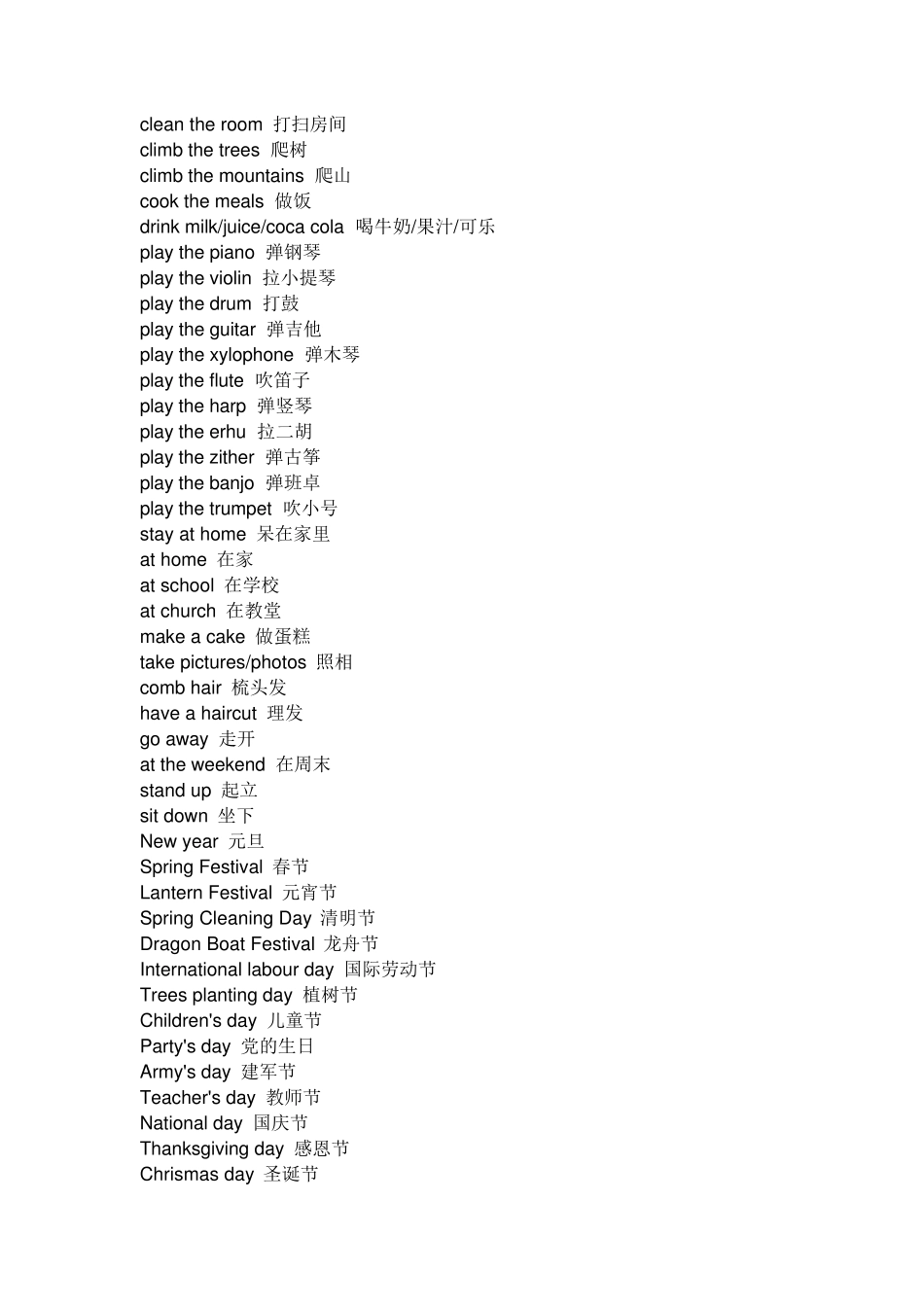 clean the room 打扫房间
climb the trees 爬树
climb the mountains 爬山
cook the meals 做饭
drink milk/juice/coca cola 喝牛奶/果汁/可乐
play the piano 弹钢琴
play the violin 拉小提琴
play the drum 打鼓
play the guitar 弹吉他
play the xylophone 弹木琴
play the flute 吹笛子
play the harp 弹竖琴
play the erhu 拉二胡
play the zither 弹古筝
play the banjo 弹班卓
play the trumpet 吹小号
stay at home 呆在家里
at home 在家
at school 在学校
at church 在教堂
make a cake 做蛋糕
take pictures/photos 照相
comb hair 梳头发
have a haircut 理发
go away 走开
at the weekend 在周末
stand up 起立
sit down 坐下
New year 元旦
Spring Festival 春节
Lantern Festival 元宵节
Spring Cleaning Day 清明节
Dragon Boat Festival 龙舟节
International labour day 国际劳动节
Trees planting day 植树节
Children's day 儿童节
Party's day 党的生日
Army's day 建军节
Teacher's day 教师节
National day 国庆节
Thanksgiving day 感恩节
Chrismas day 圣诞节